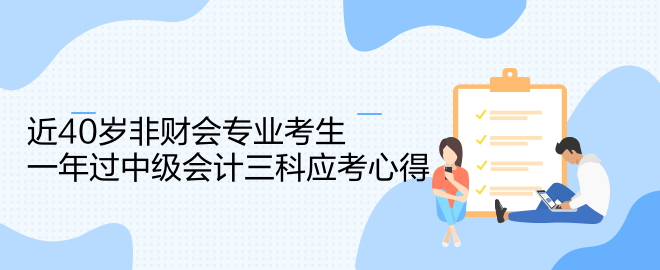 近40岁非财会专业考生
一年过中级会计三科应考心得